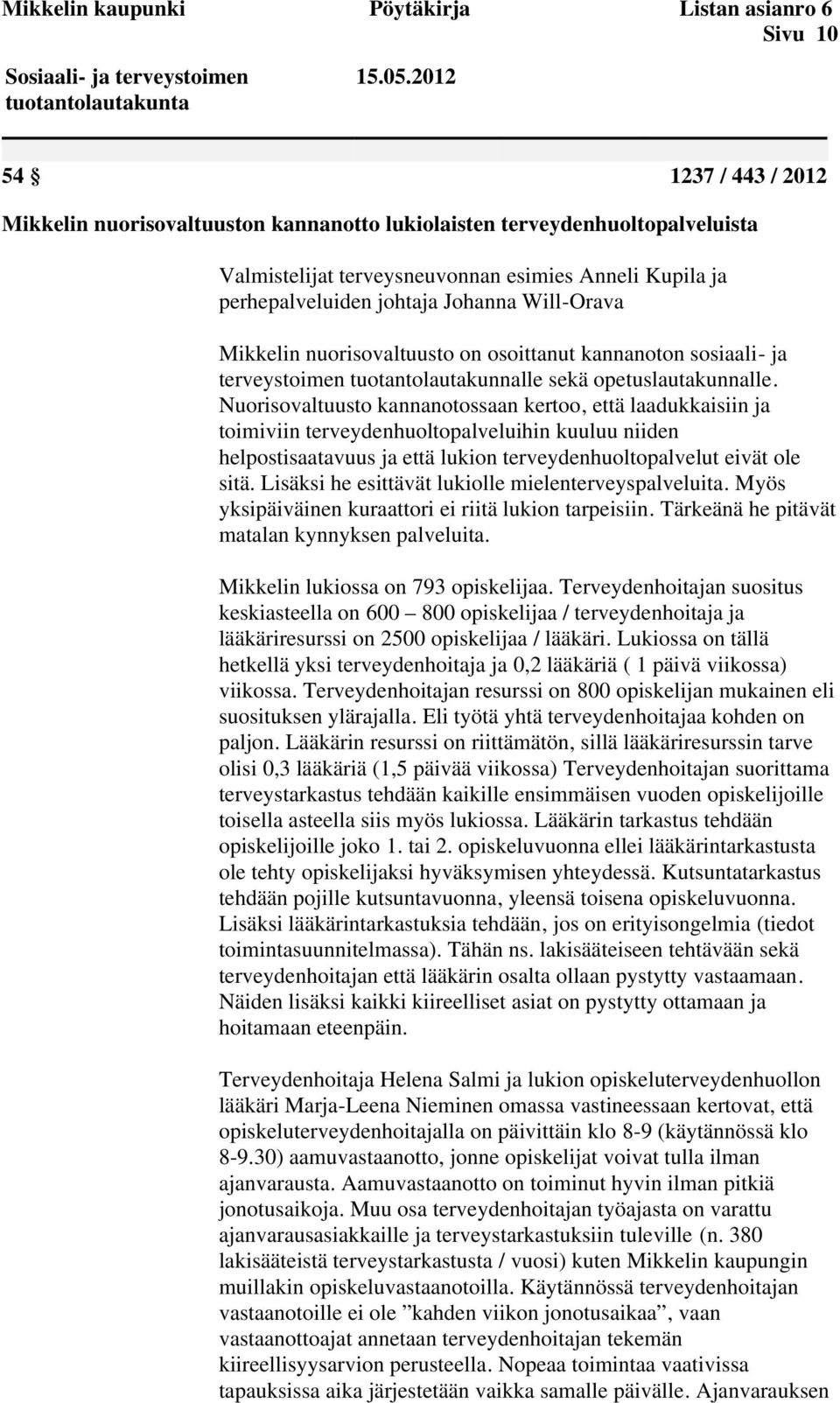 Mikkelin kaupunki Pöytäkirja Listan asianro 6
Sivu 10

Sosiaali- ja terveystoimen tuotantolautakunta 15.05.2012

54 § 1237 / 443 / 2012

Mikkelin nuorisovaltuuston kannanotto lukiolaisten terveydenhuoltopalveluista

Valmistelijat terveysneuvonnan esimies Anneli Kupila ja perhepalveluiden johtaja Johanna Will-Orava

Mikkelin nuorisovaltuusto on osoittanut kannanoton sosiaali- ja terveystoimen tuotantolautakunnalle sekä opetuslautakunnalle. Nuorisovaltuusto kannanotossaan kertoo, että laadukkaisiin ja toimiviin terveydenhuoltopalveluihin kuuluu niiden helpostisaatavuus ja että lukion terveydenhuoltopalvelut eivät ole sitä. Lisäksi he esittävät lukiolle mielenterveyspalveluita. Myös yksipäiväinen kuraattori ei riitä lukion tarpeisiin. Tärkeänä he pitävät matalan kynnyksen palveluita.

Mikkelin lukiossa on 793 opiskelijaa. Terveydenhoitajan suositus keskiasteella on 600 – 800 opiskelijaa / terveydenhoitaja ja lääkäriresurssi on 2500 opiskelijaa / lääkäri. Lukiossa on tällä hetkellä yksi terveydenhoitaja ja 0,2 lääkäriä ( 1 päivä viikossa) viikossa. Terveydenhoitajan resurssi on 800 opiskelijan mukainen eli suosituksen ylärajalla. Eli työtä yhtä terveydenhoitajaa kohden on paljon. Lääkärin resurssi on riittämätön, sillä lääkäriresurssin tarve olisi 0,3 lääkäriä (1,5 päivää viikossa) Terveydenhoitajan suorittama terveystarkastus tehdään kaikille ensimmäisen vuoden opiskelijoille toisella asteella siis myös lukiossa. Lääkärin tarkastus tehdään opiskelijoille joko 1. tai 2. opiskeluvuonna ellei lääkärintarkastusta ole tehty opiskelijaksi hyväksymisen yhteydessä. Kutsuntatarkastus tehdään pojille kutsuntavuonna, yleensä toisena opiskeluvuonna. Lisäksi lääkärintarkastuksia tehdään, jos on erityisongelmia (tiedot toimintasuunnitelmassa). Tähän ns. lakisääteiseen tehtävään sekä terveydenhoitajan että lääkärin osalta ollaan pystytty vastaamaan. Näiden lisäksi kaikki kiireelliset asiat on pystytty ottamaan ja hoitamaan eteenpäin.

Terveydenhoitaja Helena Salmi ja lukion opiskeluterveydenhuollon lääkäri Marja-Leena Nieminen omassa vastineessaan kertovat, että opiskeluterveydenhoitajalla on päivittäin klo 8-9 (käytännössä klo 8-9.30) aamuvastaanotto, jonne opiskelijat voivat tulla ilman ajanvarausta. Aamuvastaanotto on toiminut hyvin ilman pitkiä jonotusaikoja. Muu osa terveydenhoitajan työajasta on varattu ajanvarausasiakkaille ja terveystarkastuksiin tuleville (n. 380 lakisääteistä terveystarkastusta / vuosi) kuten Mikkelin kaupungin muillakin opiskeluvastaanotoilla. Käytännössä terveydenhoitajan vastaanotoille ei ole ”kahden viikon jonotusaikaa”, vaan vastaanottoajat annetaan terveydenhoitajan tekemän kiireellisyysarvion perusteella. Nopeaa toimintaa vaativissa tapauksissa aika järjestetään vaikka samalle päivälle. Ajanvarauksen